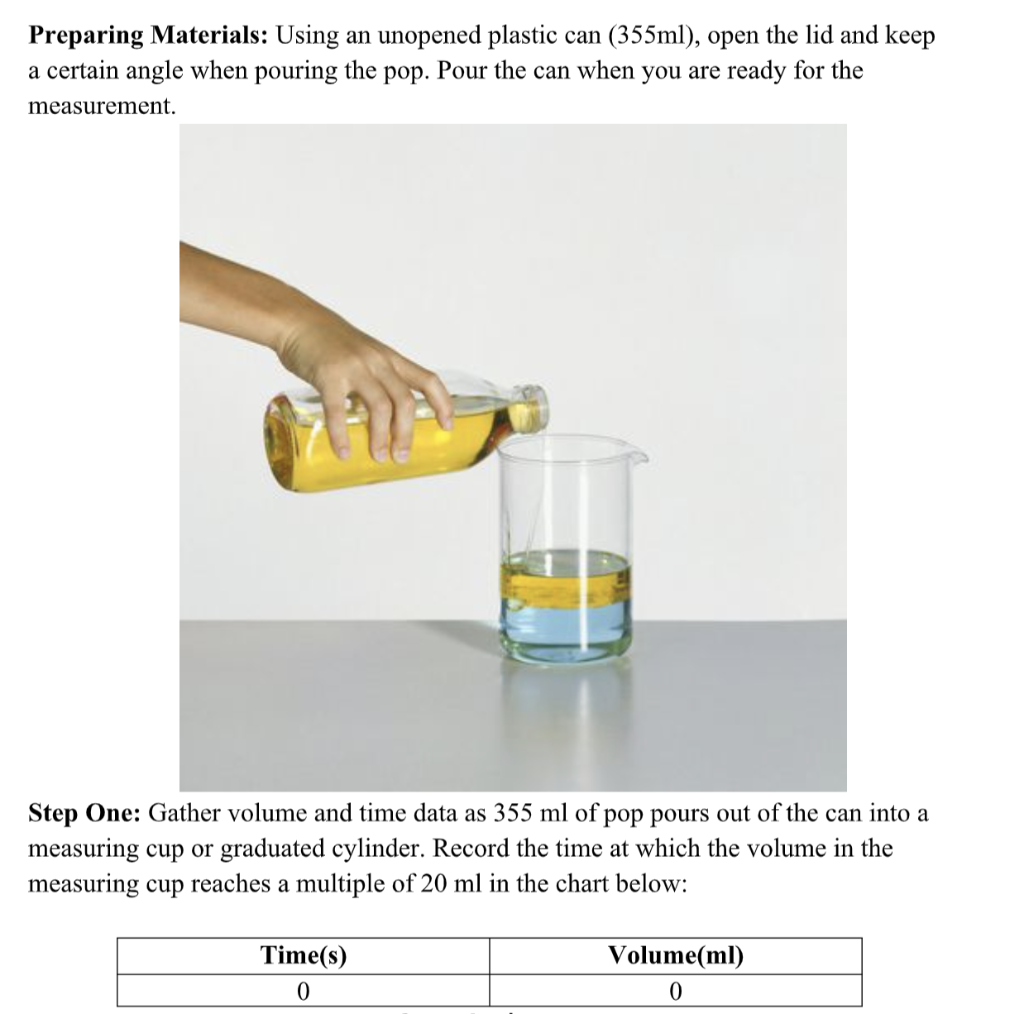 **Preparing Materials:** Using an unopened plastic can (355ml), open the lid and keep a certain angle when pouring the pop. Pour the can when you are ready for the measurement.

**Step One:** Gather volume and time data as 355 ml of pop pours out of the can into a measuring cup or graduated cylinder. Record the time at which the volume in the measuring cup reaches a multiple of 20 ml in the chart below:

| Time(s) | Volume(ml) |
|---|---|
| 0 | 0 |